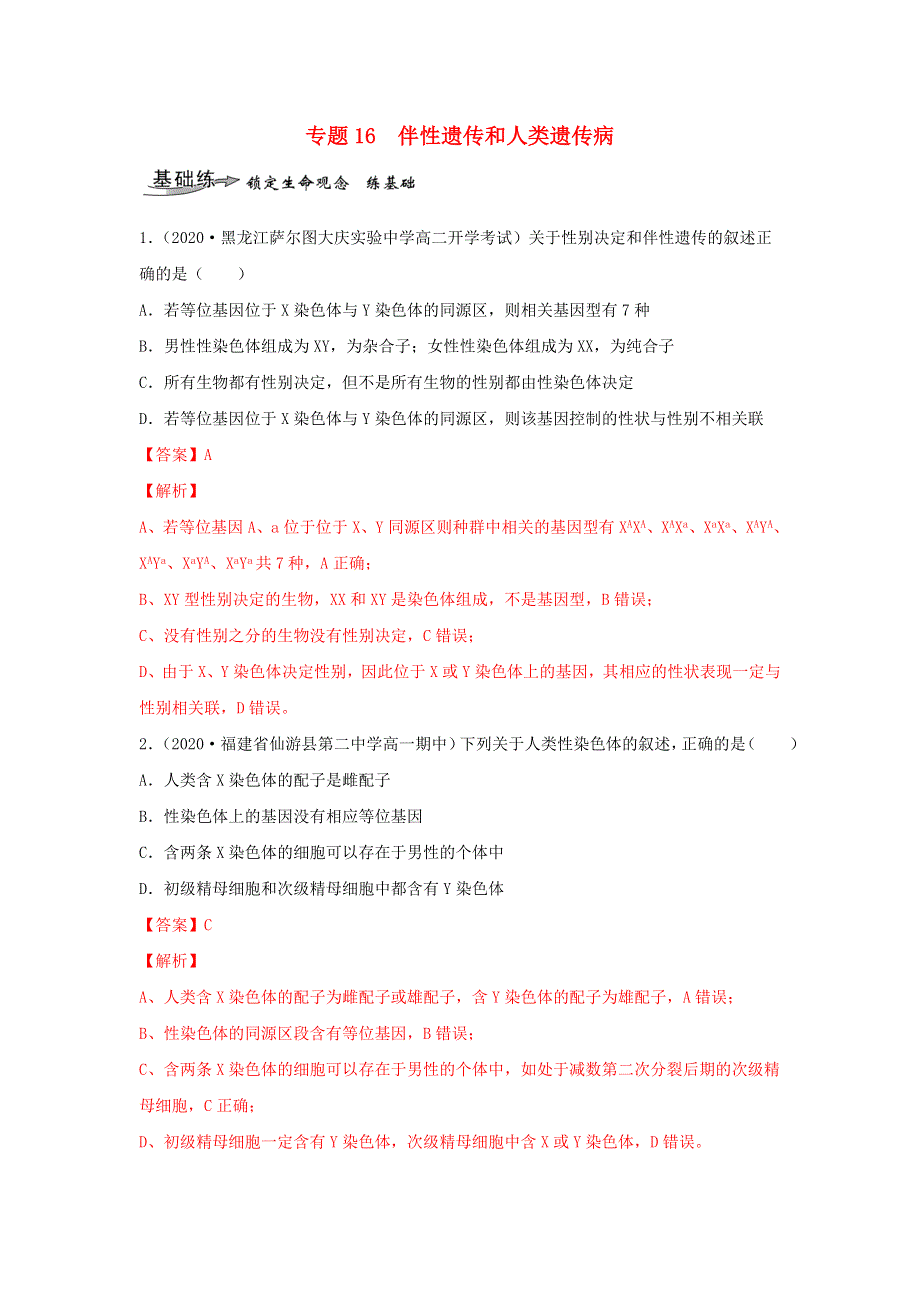 专题 16　伴性遗传和人类遗传病

基础练 锁定生命观念　练基础

1.（2020·黑龙江萨尔图大庆实验中学高二开学考试）关于性别决定和伴性遗传的叙述正确的是（　　）

A．若等位基因位于 X 染色体与 Y 染色体的同源区，则相关基因型有 7 种

B．男性性染色体组成为 XY，为杂合子；女性性染色体组成为 XX，为纯合子

C．所有生物都有性别决定，但不是所有生物的性别都由性染色体决定

D．若等位基因位于 X 染色体与 Y 染色体的同源区，则该基因控制的性状与性别不相关联

【答案】A

【解析】

A、若等位基因 A、a 位于位于 X、Y 同源区则种群中相关的基因型有 $X^AX^A$、$X^AX^a$、$X^aX^a$、$X^AY^A$、$X^AY^a$、$X^aY^A$、$X^aY^a$ 共 7 种，A 正确；

B、XY 型性别决定的生物，XX 和 XY 是染色体组成，不是基因型，B 错误；

C、没有性别之分的生物没有性别决定，C 错误；

D、由于 X、Y 染色体决定性别，因此位于 X 或 Y 染色体上的基因，其相应的性状表现一定与性别相关联，D 错误。

2.（2020·福建省仙游县第二中学高一期中）下列关于人类性染色体的叙述，正确的是（　　）

A．人类含 X 染色体的配子是雌配子

B．性染色体上的基因没有相应等位基因

C．含两条 X 染色体的细胞可以存在于男性的个体中

D．初级精母细胞和次级精母细胞中都含有 Y 染色体

【答案】C

【解析】

A、人类含 X 染色体的配子为雌配子或雄配子，含 Y 染色体的配子为雄配子，A 错误；

B、性染色体的同源区段含有等位基因，B 错误；

C、含两条 X 染色体的细胞可以存在于男性的个体中，如处于减数第二次分裂后期的次级精母细胞，C 正确；

D、初级精母细胞一定含有 Y 染色体，次级精母细胞中含 X 或 Y 染色体，D 错误。